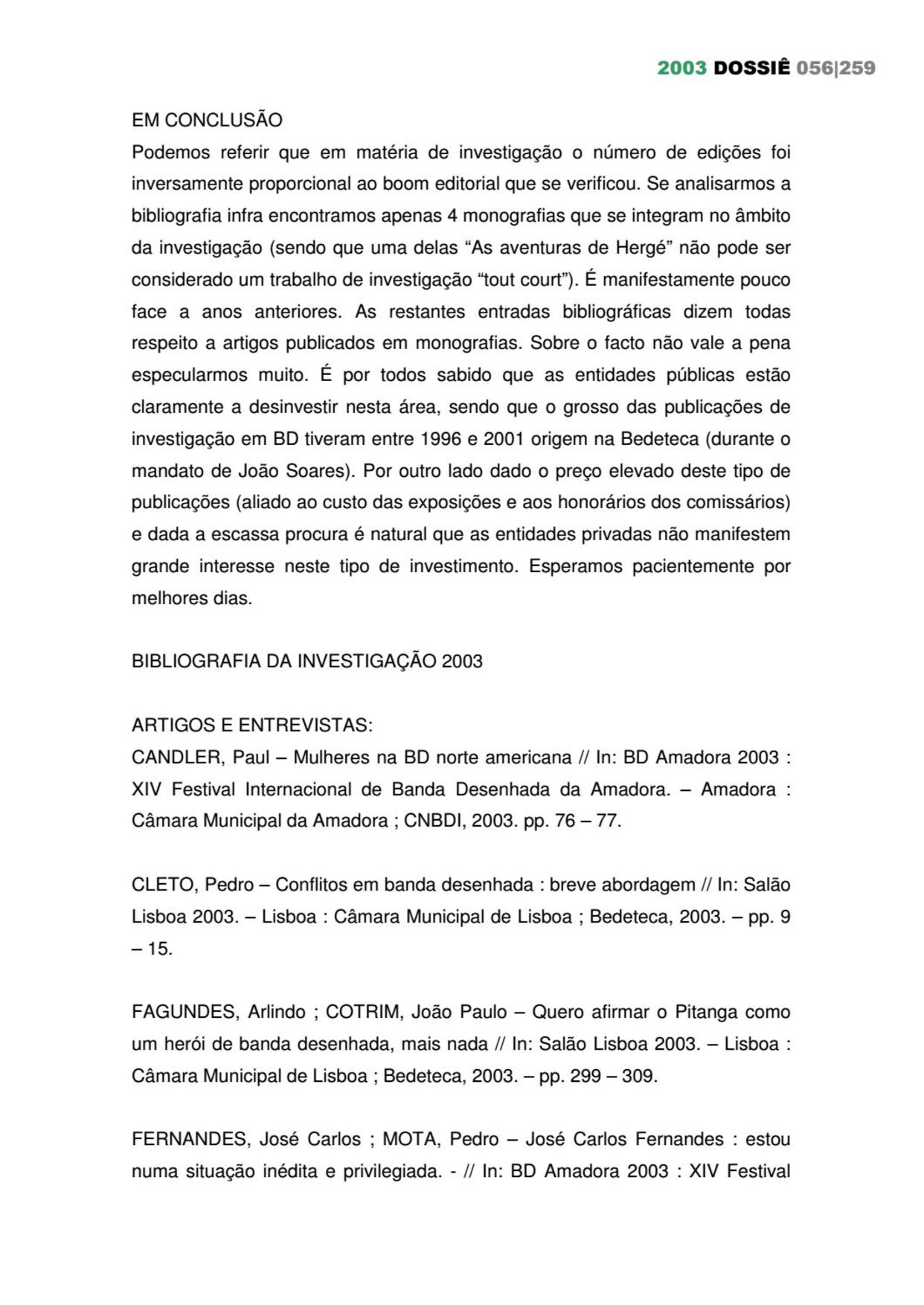 2003 DOSSIÊ 056|259

EM CONCLUSÃO
Podemos referir que em matéria de investigação o número de edições foi inversamente proporcional ao boom editorial que se verificou. Se analisarmos a bibliografia infra encontramos apenas 4 monografias que se integram no âmbito da investigação (sendo que uma delas “As aventuras de Hergé” não pode ser considerado um trabalho de investigação “tout court”). É manifestamente pouco face a anos anteriores. As restantes entradas bibliográficas dizem todas respeito a artigos publicados em monografias. Sobre o facto não vale a pena especularmos muito. É por todos sabido que as entidades públicas estão claramente a desinvestir nesta área, sendo que o grosso das publicações de investigação em BD tiveram entre 1996 e 2001 origem na Bedeteca (durante o mandato de João Soares). Por outro lado dado o preço elevado deste tipo de publicações (aliado ao custo das exposições e aos honorários dos comissários) e dada a escassa procura é natural que as entidades privadas não manifestem grande interesse neste tipo de investimento. Esperamos pacientemente por melhores dias.

BIBLIOGRAFIA DA INVESTIGAÇÃO 2003

ARTIGOS E ENTREVISTAS:
CANDLER, Paul – Mulheres na BD norte americana // In: BD Amadora 2003 : XIV Festival Internacional de Banda Desenhada da Amadora. – Amadora : Câmara Municipal da Amadora ; CNBDI, 2003. pp. 76 – 77.

CLETO, Pedro – Conflitos em banda desenhada : breve abordagem // In: Salão Lisboa 2003. – Lisboa : Câmara Municipal de Lisboa ; Bedeteca, 2003. – pp. 9 – 15.

FAGUNDES, Arlindo ; COTRIM, João Paulo – Quero afirmar o Pitanga como um herói de banda desenhada, mais nada // In: Salão Lisboa 2003. – Lisboa : Câmara Municipal de Lisboa ; Bedeteca, 2003. – pp. 299 – 309.

FERNANDES, José Carlos ; MOTA, Pedro – José Carlos Fernandes : estou numa situação inédita e privilegiada. - // In: BD Amadora 2003 : XIV Festival